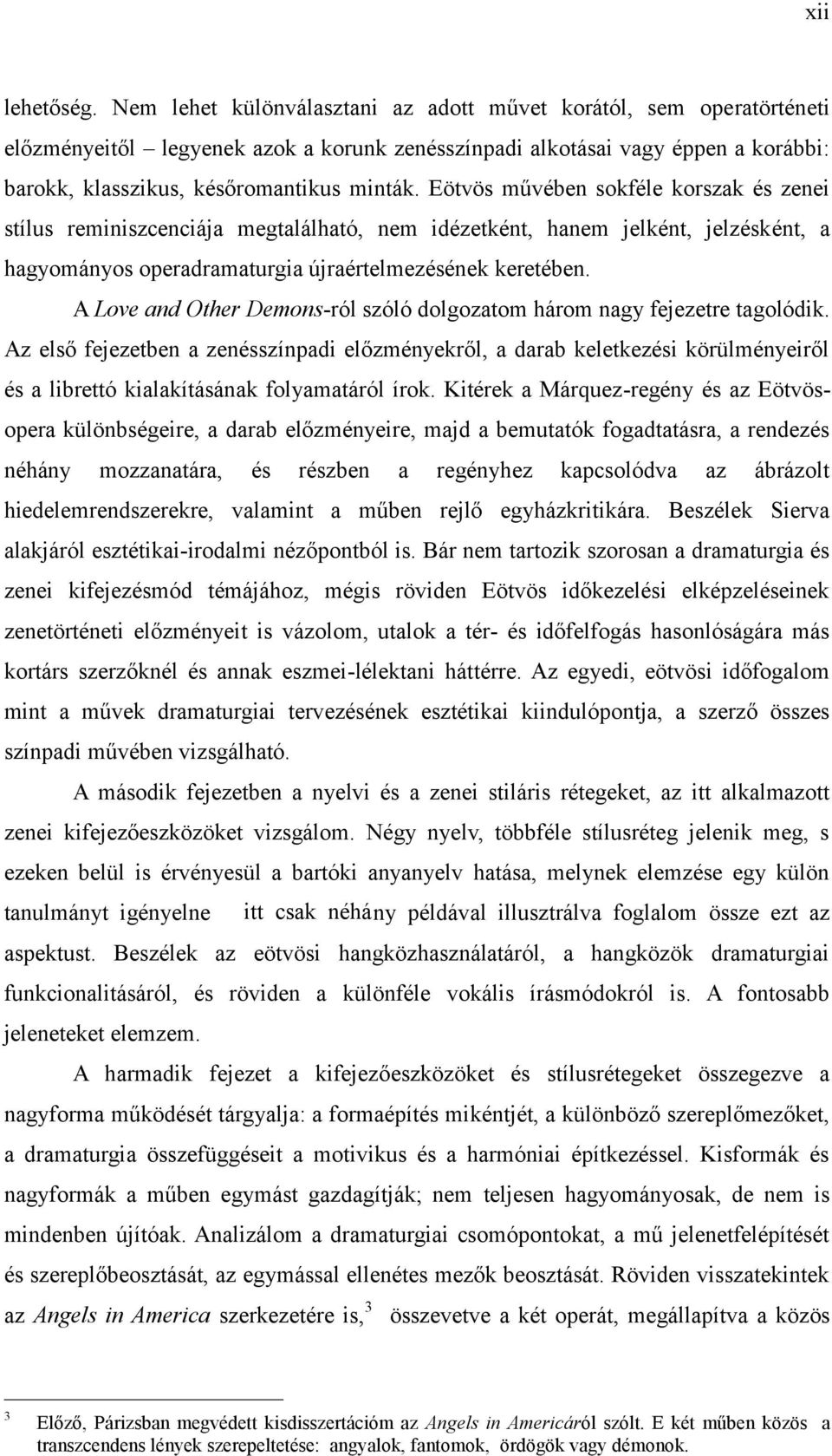 xii

lehetőség. Nem lehet különválasztani az adott művet korától, sem operatörténeti előzményeitől – legyenek azok a korunk zenésszínpadi alkotásai vagy éppen a korábbi: barokk, klasszikus, későromantikus minták. Eötvös művében sokféle korszak és zenei stílus reminiszcenciája megtalálható, nem idézetként, hanem jelként, jelzésként, a hagyományos operadramaturgia újraértelmezésének keretében.

A Love and Other Demons-ról szóló dolgozatom három nagy fejezetre tagolódik. Az első fejezetben a zenésszínpadi előzményekről, a darab keletkezési körülményeiről és a librettó kialakításának folyamatáról írok. Kitérek a Márquez-regény és az Eötvös-opera különbségeire, a darab előzményeire, majd a bemutatók fogadtatásra, a rendezés néhány mozzanatára, és részben a regényhez kapcsolódva az ábrázolt hiedelemrendszerekre, valamint a műben rejlő egyházkritikára. Beszélek Sierva alakjáról esztétikai-irodalmi nézőpontból is. Bár nem tartozik szorosan a dramaturgia és zenei kifejezésmód témájához, mégis röviden Eötvös időkezelési elképzeléseinek zenetörténeti előzményeit is vázolom, utalok a tér- és időfelfogás hasonlóságára más kortárs szerzőknél és annak eszmei-lélektani háttérre. Az egyedi, eötvösi időfogalom mint a művek dramaturgiai tervezésének esztétikai kiindulópontja, a szerző összes színpadi művében vizsgálható.

A második fejezetben a nyelvi és a zenei stiláris rétegeket, az itt alkalmazott zenei kifejezőeszközöket vizsgálom. Négy nyelv, többféle stílusréteg jelenik meg, s ezeken belül is érvényesül a bartóki anyanyelv hatása, melynek elemzése egy külön tanulmányt igényelne itt csak néhány példával illusztrálva foglalom össze ezt az aspektust. Beszélek az eötvösi hangközhasználatáról, a hangközök dramaturgiai funkcionalitásáról, és röviden a különféle vokális írásmódokról is. A fontosabb jeleneteket elemzem.

A harmadik fejezet a kifejezőeszközöket és stílusrétegeket összegezve a nagyforma működését tárgyalja: a formaépítés mikéntjét, a különböző szereplőmezőket, a dramaturgia összefüggéseit a motivikus és a harmóniai építkezéssel. Kisformák és nagyformák a műben egymást gazdagítják; nem teljesen hagyományosak, de nem is mindenben újítóak. Analizálom a dramaturgiai csomópontokat, a mű jelenetfelépítését és szereplőbeosztását, az egymással ellenétes mezők beosztását. Röviden visszatekintek az Angels in America szerkezetére is,$^3$ összevetve a két operát, megállapítva a közös

$^3$ Előző, Párizsban megvédett kisdisszertációm az Angels in Americáról szólt. E két műben közös a transzcendens lények szerepeltetése: angyalok, fantomok, ördögök vagy démonok.